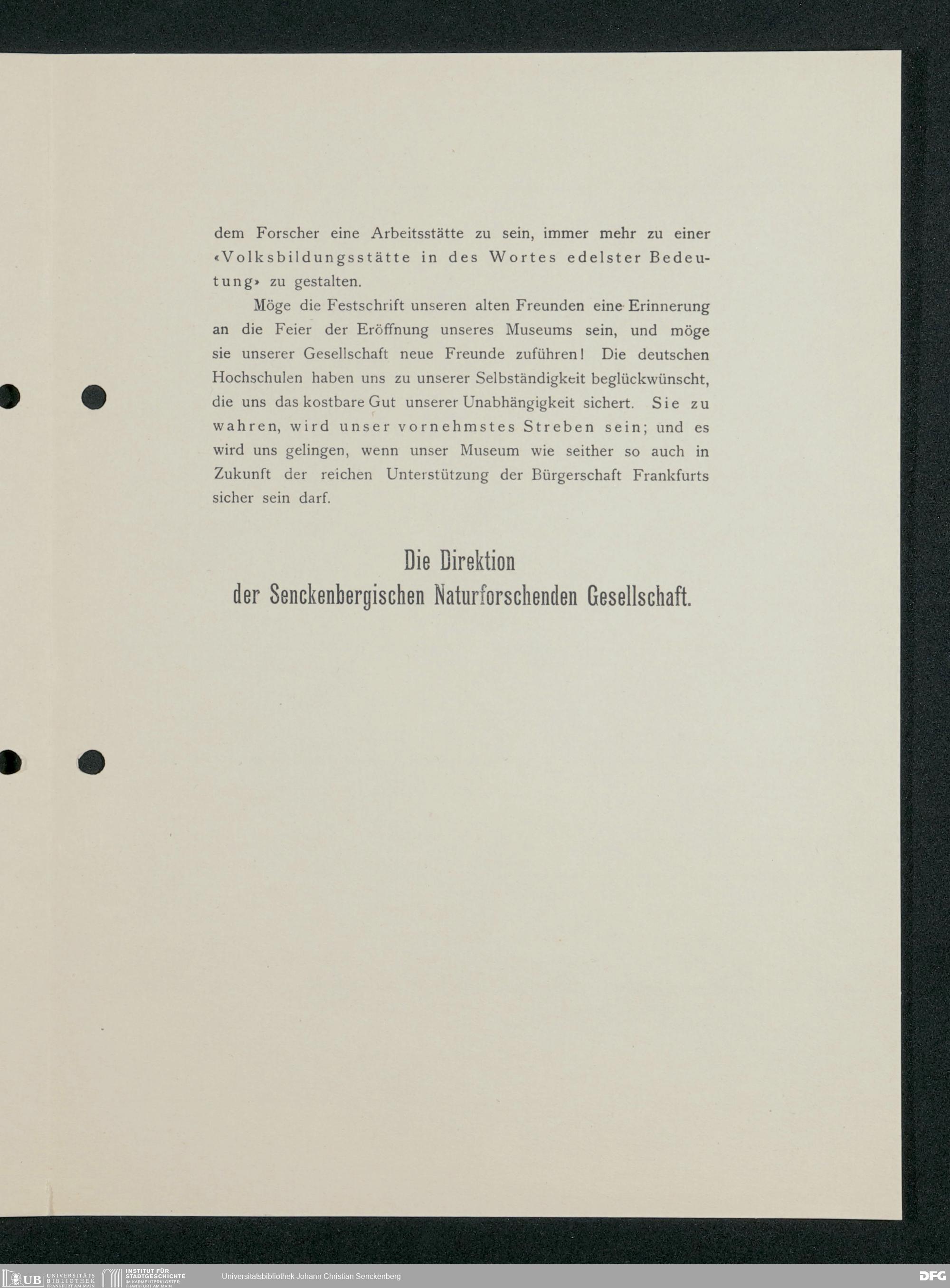 dem Forscher eine Arbeitsstätte zu sein, immer mehr zu einer «Volksbildungsstätte in des Wortes edelster Bedeutung» zu gestalten.

Möge die Festschrift unseren alten Freunden eine Erinnerung an die Feier der Eröffnung unseres Museums sein, und möge sie unserer Gesellschaft neue Freunde zuführen! Die deutschen Hochschulen haben uns zu unserer Selbständigkeit beglückwünscht, die uns das kostbare Gut unserer Unabhängigkeit sichert. Sie zu wahren, wird unser vornehmstes Streben sein; und es wird uns gelingen, wenn unser Museum wie seither so auch in Zukunft der reichen Unterstützung der Bürgerschaft Frankfurts sicher sein darf.

Die Direktion
der Senckenbergischen Naturforschenden Gesellschaft.

UB UNIVERSITÄTS BIBLIOTHEK FRANKFURT AM MAIN INSTITUT FÜR STADTGESCHICHTE IM KARMELITERKLOSTER FRANKFURT AM MAIN Universitätsbibliothek Johann Christian Senckenberg DFG